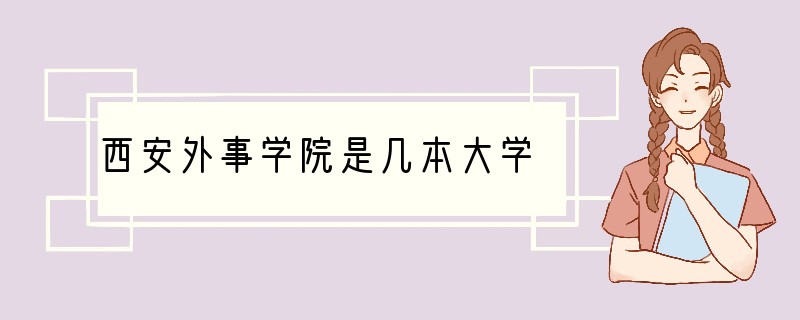 西安外事学院是几本大学